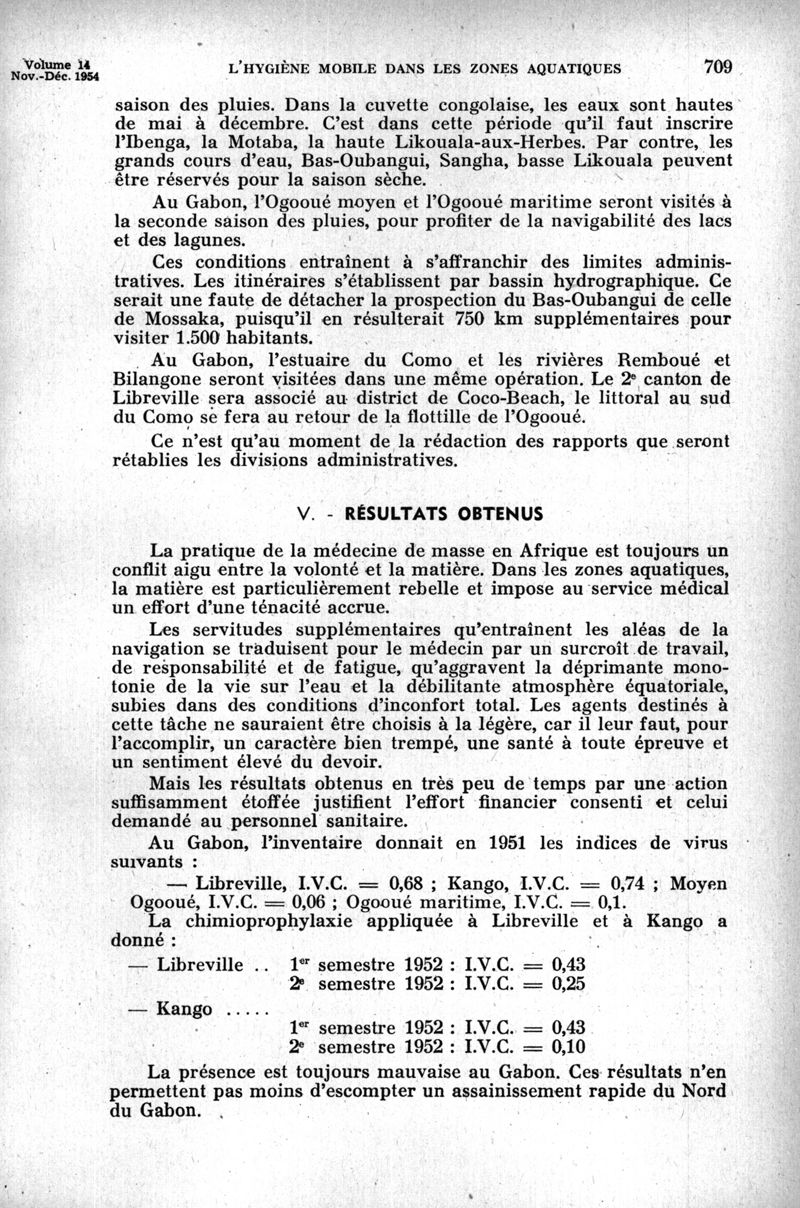 Volume 14
Nov.-Déc. 1954

L'HYGIÈNE MOBILE DANS LES ZONES AQUATIQUES

709

saison des pluies. Dans la cuvette congolaise, les eaux sont hautes de mai à décembre. C'est dans cette période qu'il faut inscrire l'Ibenga, la Motaba, la haute Likouala-aux-Herbes. Par contre, les grands cours d'eau, Bas-Oubangui, Sangha, basse Likouala peuvent être réservés pour la saison sèche.

Au Gabon, l'Ogooué moyen et l'Ogooué maritime seront visités à la seconde saison des pluies, pour profiter de la navigabilité des lacs et des lagunes.

Ces conditions entraînent à s'affranchir des limites administratives. Les itinéraires s'établissent par bassin hydrographique. Ce serait une faute de détacher la prospection du Bas-Oubangui de celle de Mossaka, puisqu'il en résulterait 750 km supplémentaires pour visiter 1.500 habitants.

Au Gabon, l'estuaire du Como et les rivières Remboué et Bilangone seront visitées dans une même opération. Le 2e canton de Libreville sera associé au district de Coco-Beach, le littoral au sud du Como se fera au retour de la flottille de l'Ogooué.

Ce n'est qu'au moment de la rédaction des rapports que seront rétablies les divisions administratives.

V. - RÉSULTATS OBTENUS

La pratique de la médecine de masse en Afrique est toujours un conflit aigu entre la volonté et la matière. Dans les zones aquatiques, la matière est particulièrement rebelle et impose au service médical un effort d'une ténacité accrue.

Les servitudes supplémentaires qu'entraînent les aléas de la navigation se traduisent pour le médecin par un surcroît de travail, de responsabilité et de fatigue, qu'aggravent la déprimante monotonie de la vie sur l'eau et la débilitante atmosphère équatoriale, subies dans des conditions d'inconfort total. Les agents destinés à cette tâche ne sauraient être choisis à la légère, car il leur faut, pour l'accomplir, un caractère bien trempé, une santé à toute épreuve et un sentiment élevé du devoir.

Mais les résultats obtenus en très peu de temps par une action suffisamment étoffée justifient l'effort financier consenti et celui demandé au personnel sanitaire.

Au Gabon, l'inventaire donnait en 1951 les indices de virus suivants :

— Libreville, I.V.C. = 0,68 ; Kango, I.V.C. = 0,74 ; Moyen Ogooué, I.V.C. = 0,06 ; Ogooué maritime, I.V.C. = 0,1.

La chimioprophylaxie appliquée à Libreville et à Kango a donné :

— Libreville .. 1er semestre 1952 : I.V.C. = 0,43
2e semestre 1952 : I.V.C. = 0,25

— Kango .....
1er semestre 1952 : I.V.C. = 0,43
2e semestre 1952 : I.V.C. = 0,10

La présence est toujours mauvaise au Gabon. Ces résultats n'en permettent pas moins d'escompter un assainissement rapide du Nord du Gabon.